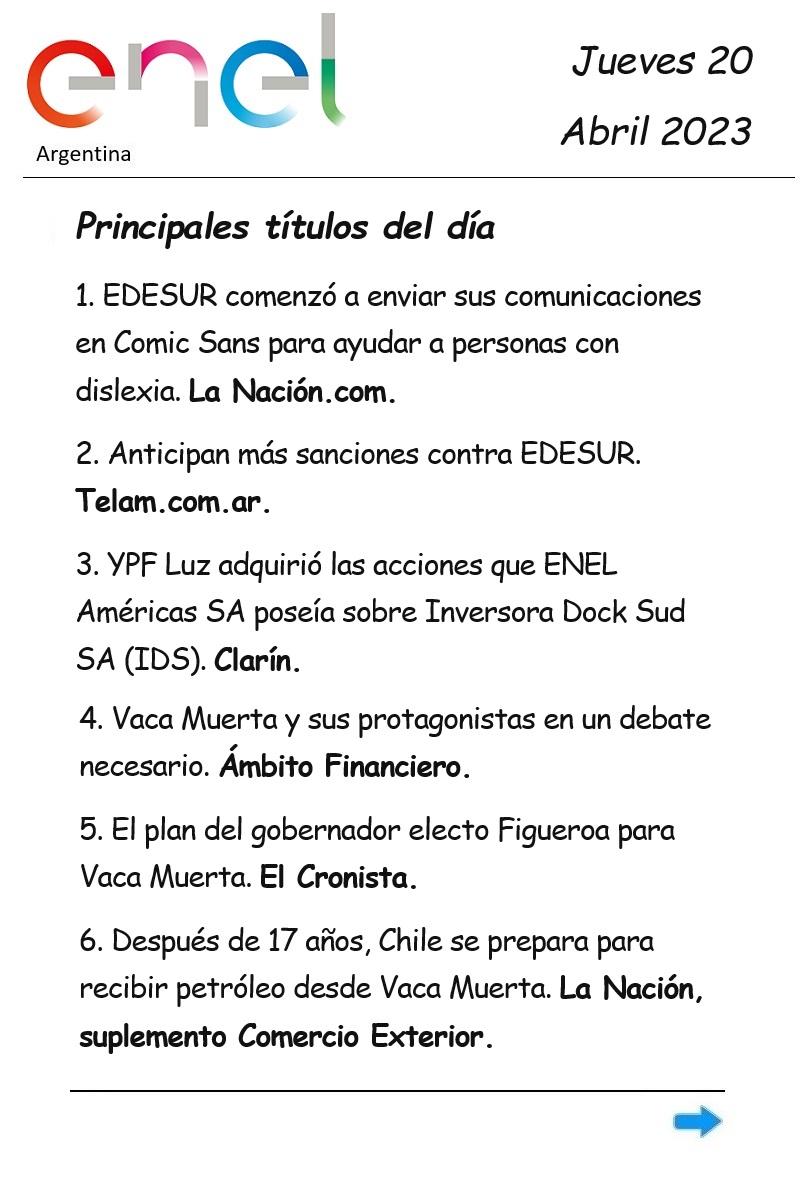 enel
Argentina

Jueves 20
Abril 2023

Principales títulos del día

1. EDESUR comenzó a enviar sus comunicaciones en Comic Sans para ayudar a personas con dislexia. La Nación.com.

2. Anticipan más sanciones contra EDESUR. Telam.com.ar.

3. YPF Luz adquirió las acciones que ENEL Américas SA poseía sobre Inversora Dock Sud SA (IDS). Clarín.

4. Vaca Muerta y sus protagonistas en un debate necesario. Ámbito Financiero.

5. El plan del gobernador electo Figueroa para Vaca Muerta. El Cronista.

6. Después de 17 años, Chile se prepara para recibir petróleo desde Vaca Muerta. La Nación, suplemento Comercio Exterior.